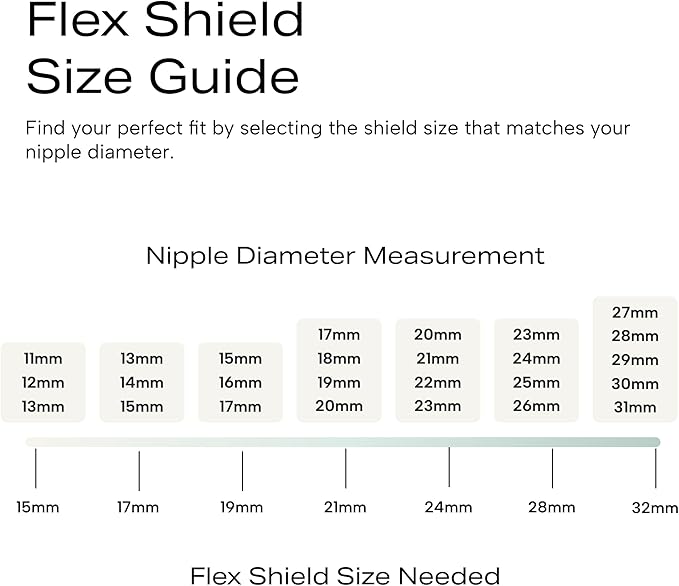 Flex Shield Size Guide

Find your perfect fit by selecting the shield size that matches your nipple diameter.

Nipple Diameter Measurement

11mm
12mm
13mm

13mm
14mm
15mm

15mm
16mm
17mm

17mm
18mm
19mm
20mm

20mm
21mm
22mm
23mm

23mm
24mm
25mm
26mm

27mm
28mm
29mm
30mm
31mm

15mm

17mm

19mm

21mm

24mm

28mm

32mm

Flex Shield Size Needed